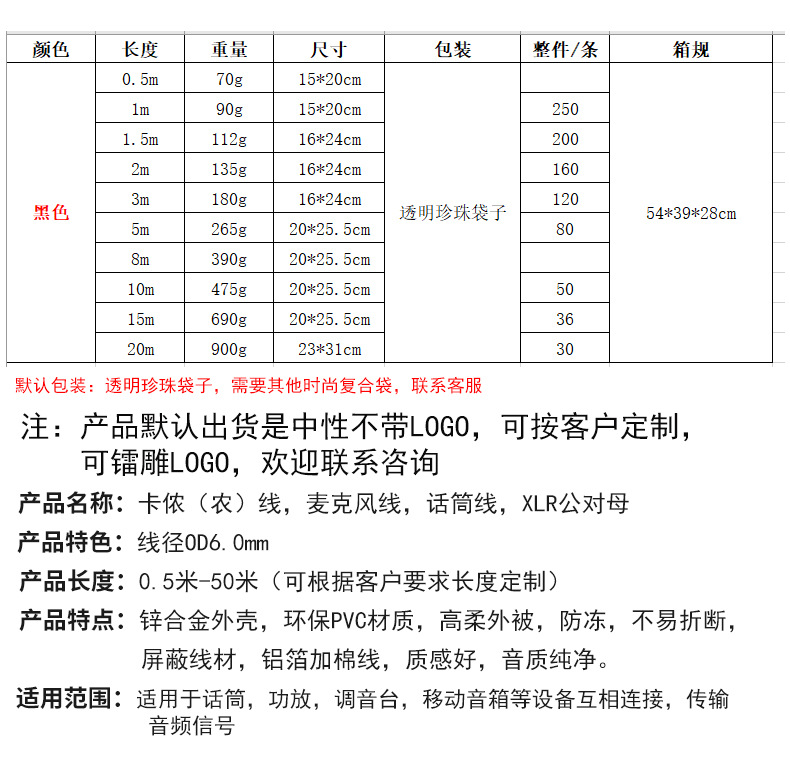 | 颜色 | 长度 | 重量 | 尺寸 | 包装 | 整件/条 | 箱规 |
|---|---|---|---|---|---|---|
| 黑色 | 0.5m | 70g | 15*20cm | 透明珍珠袋子 | | 54*39*28cm |
| | 1m | 90g | 15*20cm | | 250 | |
| | 1.5m | 112g | 16*24cm | | 200 | |
| | 2m | 135g | 16*24cm | | 160 | |
| | 3m | 180g | 16*24cm | | 120 | |
| | 5m | 265g | 20*25.5cm | | 80 | |
| | 8m | 390g | 20*25.5cm | | | |
| | 10m | 475g | 20*25.5cm | | 50 | |
| | 15m | 690g | 20*25.5cm | | 36 | |
| | 20m | 900g | 23*31cm | | 30 | |

默认包装：透明珍珠袋子，需要其他时尚复合袋，联系客服

注：产品默认出货是中性不带LOGO，可按客户定制，可镭雕LOGO，欢迎联系咨询

产品名称：卡侬（农）线，麦克风线，话筒线，XLR公对母

产品特色：线径OD6.0mm

产品长度：0.5米-50米（可根据客户要求长度定制）

产品特点：锌合金外壳，环保PVC材质，高柔外被，防冻，不易折断，屏蔽线材，铝箔加棉线，质感好，音质纯净。

适用范围：适用于话筒，功放，调音台，移动音箱等设备互相连接，传输音频信号